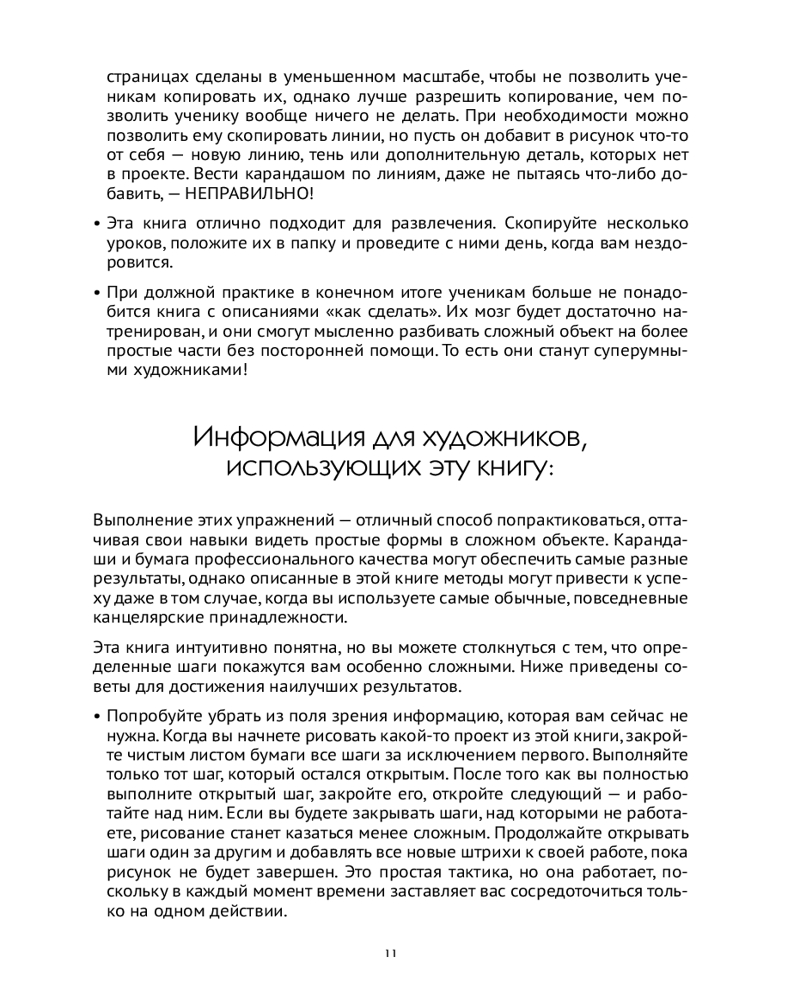 страницах сделаны в уменьшенном масштабе, чтобы не позволить ученикам копировать их, однако лучше разрешить копирование, чем позволить ученику вообще ничего не делать. При необходимости можно позволить ему скопировать линии, но пусть он добавит в рисунок что-то от себя — новую линию, тень или дополнительную деталь, которых нет в проекте. Вести карандашом по линиям, даже не пытаясь что-либо добавить, — НЕПРАВИЛЬНО!

• Эта книга отлично подходит для развлечения. Скопируйте несколько уроков, положите их в папку и проведите с ними день, когда вам нездоровится.

• При должной практике в конечном итоге ученикам больше не понадобится книга с описаниями «как сделать». Их мозг будет достаточно натренирован, и они смогут мысленно разбивать сложный объект на более простые части без посторонней помощи. То есть они станут суперумными художниками!

Информация для художников, использующих эту книгу:

Выполнение этих упражнений — отличный способ попрактиковаться, оттачивая свои навыки видеть простые формы в сложном объекте. Карандаши и бумага профессионального качества могут обеспечить самые разные результаты, однако описанные в этой книге методы могут привести к успеху даже в том случае, когда вы используете самые обычные, повседневные канцелярские принадлежности.

Эта книга интуитивно понятна, но вы можете столкнуться с тем, что определенные шаги покажутся вам особенно сложными. Ниже приведены советы для достижения наилучших результатов.

• Попробуйте убрать из поля зрения информацию, которая вам сейчас не нужна. Когда вы начнете рисовать какой-то проект из этой книги, закройте чистым листом бумаги все шаги за исключением первого. Выполняйте только тот шаг, который остался открытым. После того как вы полностью выполните открытый шаг, закройте его, откройте следующий — и работайте над ним. Если вы будете закрывать шаги, над которыми не работаете, рисование станет казаться менее сложным. Продолжайте открывать шаги один за другим и добавлять все новые штрихи к своей работе, пока рисунок не будет завершен. Это простая тактика, но она работает, поскольку в каждый момент времени заставляет вас сосредоточиться только на одном действии.

11